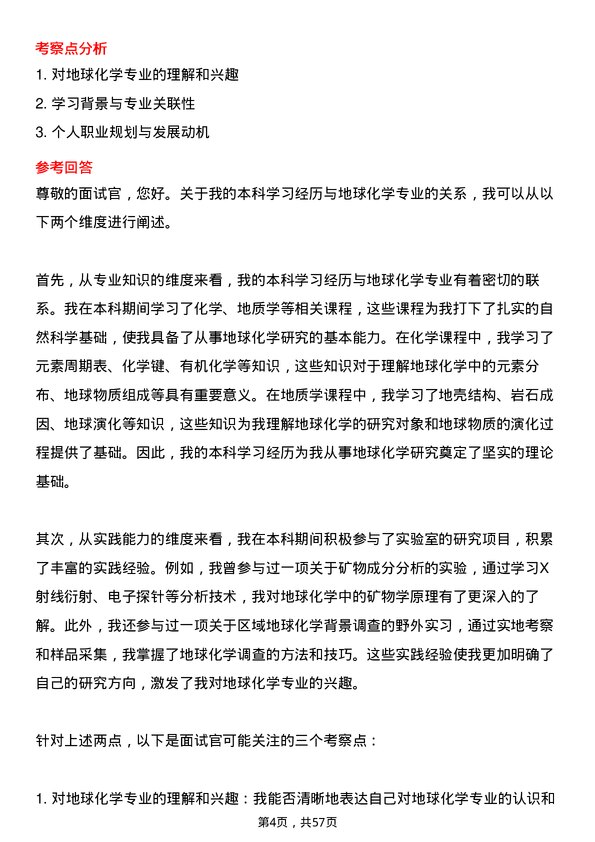 考察点分析

1. 对地球化学专业的理解和兴趣

2. 学习背景与专业关联性

3. 个人职业规划与发展动机

参考回答

尊敬的面试官，您好。关于我的本科学习经历与地球化学专业的关系，我可以从以下两个维度进行阐述。

首先，从专业知识的维度来看，我的本科学习经历与地球化学专业有着密切的联系。我在本科期间学习了化学、地质学等相关课程，这些课程为我打下了扎实的自然科学基础，使我具备了从事地球化学研究的基本能力。在化学课程中，我学习了元素周期表、化学键、有机化学等知识，这些知识对于理解地球化学中的元素分布、地球物质组成等具有重要意义。在地质学课程中，我学习了地壳结构、岩石成因、地球演化等知识，这些知识为我理解地球化学的研究对象和地球物质的演化过程提供了基础。因此，我的本科学习经历为我从事地球化学研究奠定了坚实的理论基础。

其次，从实践能力的维度来看，我在本科期间积极参与了实验室的研究项目，积累了丰富的实践经验。例如，我曾参与过一项关于矿物成分分析的实验，通过学习X射线衍射、电子探针等分析技术，我对地球化学中的矿物学原理有了更深入的了解。此外，我还参与过一项关于区域地球化学背景调查的野外实习，通过实地考察和样品采集，我掌握了地球化学调查的方法和技巧。这些实践经验使我更加明确了自己的研究方向，激发了我对地球化学专业的兴趣。

针对上述两点，以下是面试官可能关注的三个考察点：

1. 对地球化学专业的理解和兴趣：我能否清晰地表达自己对地球化学专业的认识和

第4页，共57页